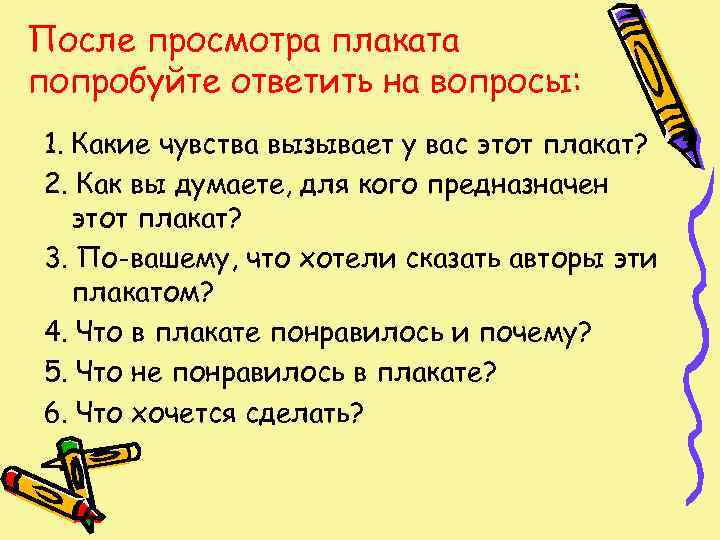 После просмотра плаката попробуйте ответить на вопросы:

1. Какие чувства вызывает у вас этот плакат?
2. Как вы думаете, для кого предназначен этот плакат?
3. По-вашему, что хотели сказать авторы эти плакатом?
4. Что в плакате понравилось и почему?
5. Что не понравилось в плакате?
6. Что хочется сделать?